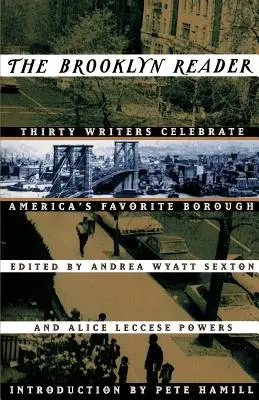 THE BROOKLYN READER

THIRTY WRITERS CELEBRATE

AMERICA'S FAVORITE BOROUGH

EDITED BY ANDREA WYATT SEXTON

AND ALICE LECCESE POWERS

INTRODUCTION BY PETE HAMILL